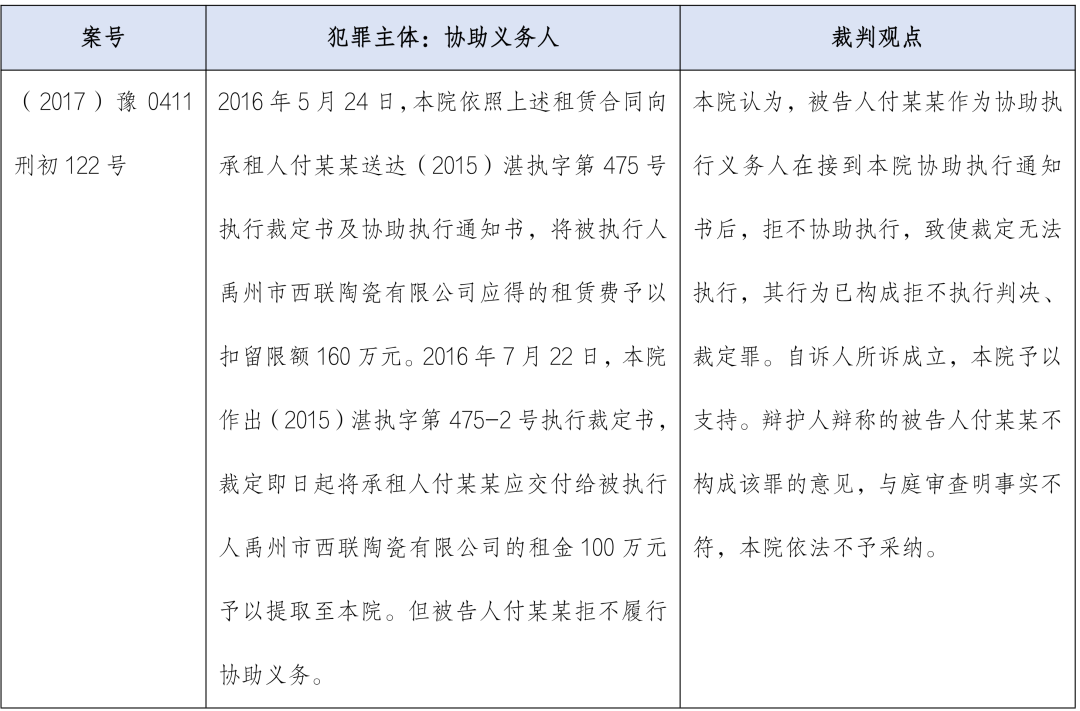 | 案号 | 犯罪主体：协助义务人 | 裁判观点 |
|---|---|---|
| （2017）豫 0411 刑初 122 号 | 2016 年 5 月 24 日，本院依照上述租赁合同向承租人付某某送达（2015）湛执字第 475 号执行裁定书及协助执行通知书，将被执行人禹州市西联陶瓷有限公司应得的租赁费予以扣留限额 160 万元。2016 年 7 月 22 日，本院作出（2015）湛执字第 475-2 号执行裁定书，裁定即日起将承租人付某某应交付给被执行人禹州市西联陶瓷有限公司的租金 100 万元予以提取至本院。但被告人付某某拒不履行协助义务。 | 本院认为，被告人付某某作为协助执行义务人在接到本院协助执行通知书后，拒不协助执行，致使裁定无法执行，其行为已构成拒不执行判决、裁定罪。自诉人所诉成立，本院予以支持。辩护人辩称的被告人付某某不构成该罪的意见，与庭审查明事实不符，本院依法不予采纳。 |